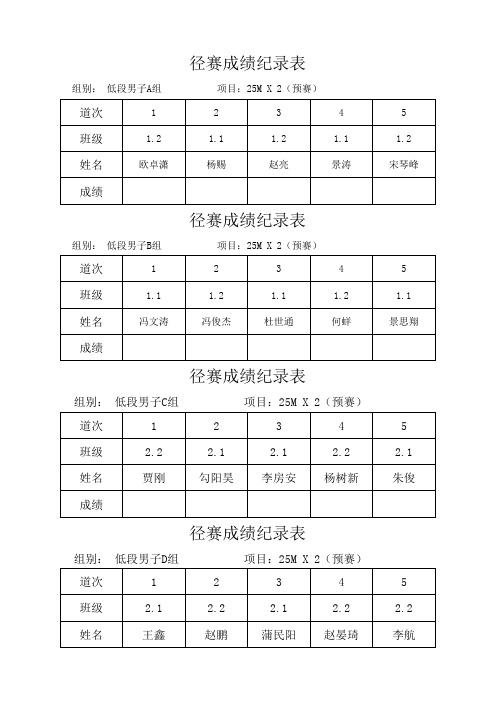 径赛成绩纪录表

组别： 低段男子A组 项目：25M X 2（预赛）

| 道次 | 1 | 2 | 3 | 4 | 5 |
|---|---|---|---|---|---|
| 班级 | 1.2 | 1.1 | 1.2 | 1.1 | 1.2 |
| 姓名 | 欧卓潇 | 杨赐 | 赵亮 | 景涛 | 宋琴峰 |
| 成绩 | | | | | |

径赛成绩纪录表

组别： 低段男子B组 项目：25M X 2（预赛）

| 道次 | 1 | 2 | 3 | 4 | 5 |
|---|---|---|---|---|---|
| 班级 | 1.1 | 1.2 | 1.1 | 1.2 | 1.1 |
| 姓名 | 冯文涛 | 冯俊杰 | 杜世通 | 何鲜 | 景思翔 |
| 成绩 | | | | | |

径赛成绩纪录表

组别： 低段男子C组 项目：25M X 2（预赛）

| 道次 | 1 | 2 | 3 | 4 | 5 |
|---|---|---|---|---|---|
| 班级 | 2.2 | 2.1 | 2.1 | 2.2 | 2.1 |
| 姓名 | 贾刚 | 勾阳昊 | 李房安 | 杨树新 | 朱俊 |
| 成绩 | | | | | |

径赛成绩纪录表

组别： 低段男子D组 项目：25M X 2（预赛）

| 道次 | 1 | 2 | 3 | 4 | 5 |
|---|---|---|---|---|---|
| 班级 | 2.1 | 2.2 | 2.1 | 2.2 | 2.2 |
| 姓名 | 王鑫 | 赵鹏 | 蒲民阳 | 赵晏琦 | 李航 |